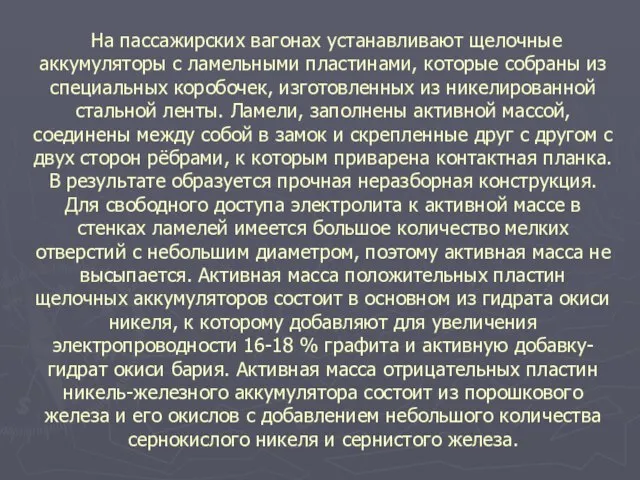 На пассажирских вагонах устанавливают щелочные аккумуляторы с ламельными пластинами, которые собраны из специальных коробочек, изготовленных из никелированной стальной ленты. Ламели, заполнены активной массой, соединены между собой в замок и скрепленные друг с другом с двух сторон рёбрами, к которым приварена контактная планка. В результате образуется прочная неразборная конструкция. Для свободного доступа электролита к активной массе в стенках ламелей имеется большое количество мелких отверстий с небольшим диаметром, поэтому активная масса не высыпается. Активная масса положительных пластин щелочных аккумуляторов состоит в основном из гидрата окиси никеля, к которому добавляют для увеличения электропроводности 16-18 % графита и активную добавку-гидрат окиси бария. Активная масса отрицательных пластин никель-железного аккумулятора состоит из порошкового железа и его окислов с добавлением небольшого количества сернокислого никеля и сернистого железа.